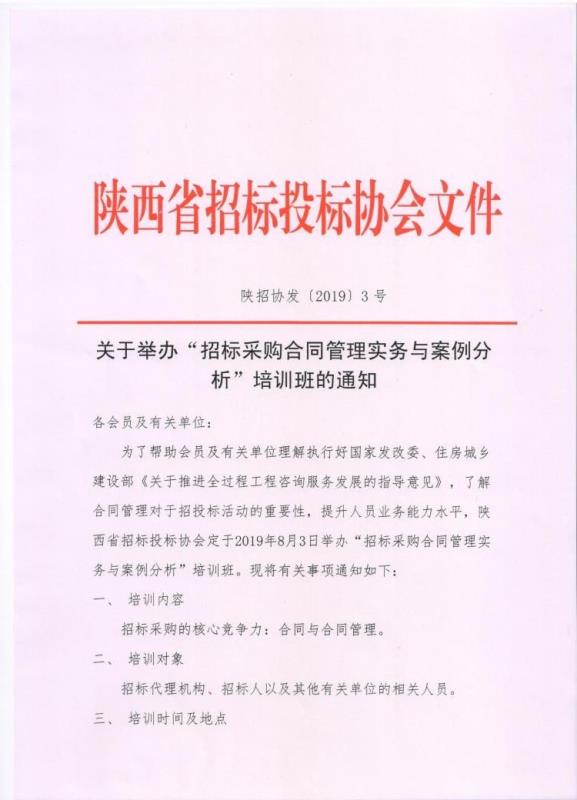 陕西省招标投标协会文件

陕招协发〔2019〕3号

关于举办“招标采购合同管理实务与案例分析”培训班的通知

各会员及有关单位：

为了帮助会员及有关单位理解执行好国家发改委、住房城乡建设部《关于推进全过程工程咨询服务发展的指导意见》，了解合同管理对于招投标活动的重要性，提升人员业务能力水平，陕西省招标投标协会定于2019年8月3日举办“招标采购合同管理实务与案例分析”培训班。现将有关事项通知如下：

一、 培训内容

招标采购的核心竞争力：合同与合同管理。

二、 培训对象

招标代理机构、招标人以及其他有关单位的相关人员。

三、 培训时间及地点